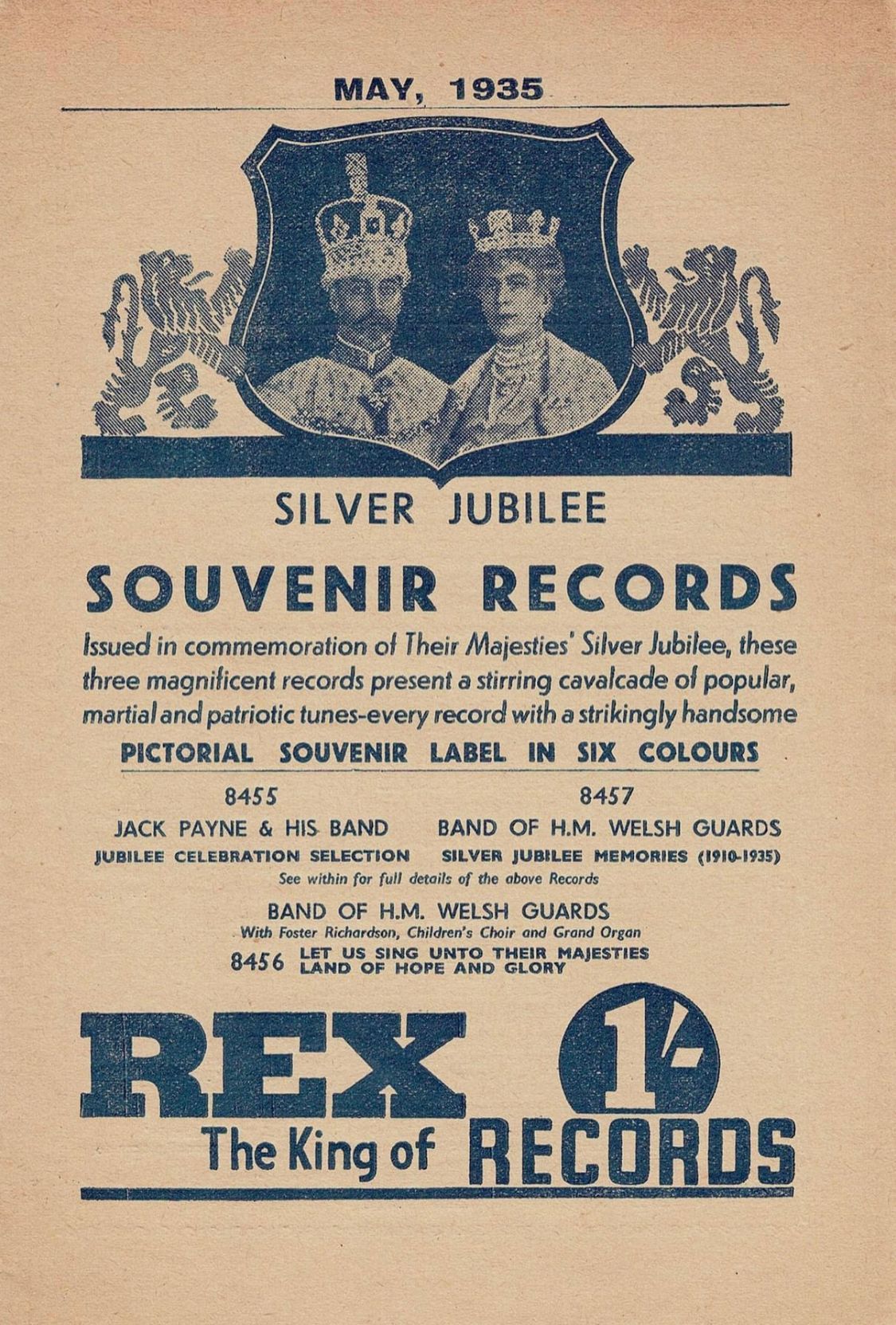 MAY, 1935

SILVER JUBILEE

SOUVENIR RECORDS

Issued in commemoration of Their Majesties' Silver Jubilee, these three magnificent records present a stirring cavalcade of popular, martial and patriotic tunes-every record with a strikingly handsome

PICTORIAL SOUVENIR LABEL IN SIX COLOURS

8455
JACK PAYNE & HIS BAND
JUBILEE CELEBRATION SELECTION

8457
BAND OF H.M. WELSH GUARDS
SILVER JUBILEE MEMORIES (1910-1935)

See within for full details of the above Records

BAND OF H.M. WELSH GUARDS
With Foster Richardson, Children's Choir and Grand Organ
8456 LET US SING UNTO THEIR MAJESTIES
LAND OF HOPE AND GLORY

REX 1/-
The King of RECORDS